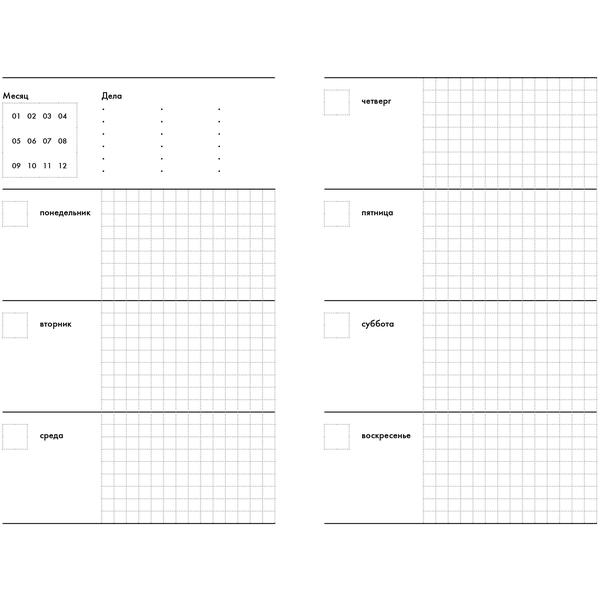 Месяц

01 02 03 04

05 06 07 08

09 10 11 12

Дела

понедельник

вторник

среда

четверг

пятница

суббота

воскресенье